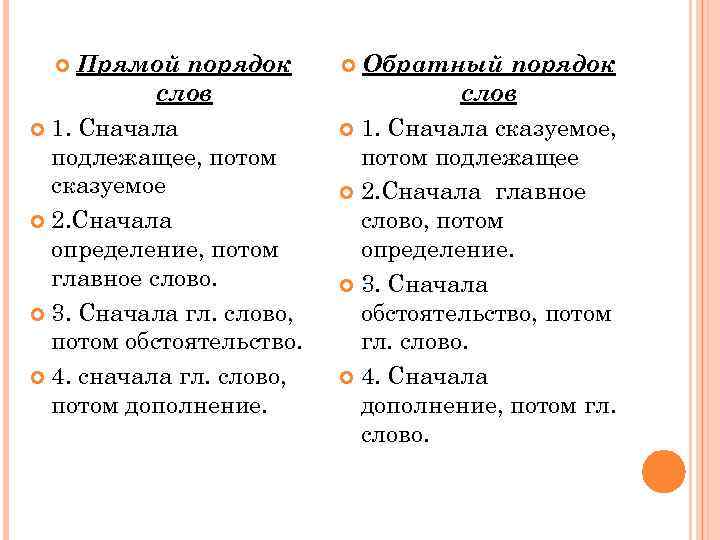 Прямой порядок слов

1. Сначала подлежащее, потом сказуемое

2.Сначала определение, потом главное слово.

3. Сначала гл. слово, потом обстоятельство.

4. сначала гл. слово, потом дополнение.

Обратный порядок слов

1. Сначала сказуемое, потом подлежащее

2.Сначала главное слово, потом определение.

3. Сначала обстоятельство, потом гл. слово.

4. Сначала дополнение, потом гл. слово.